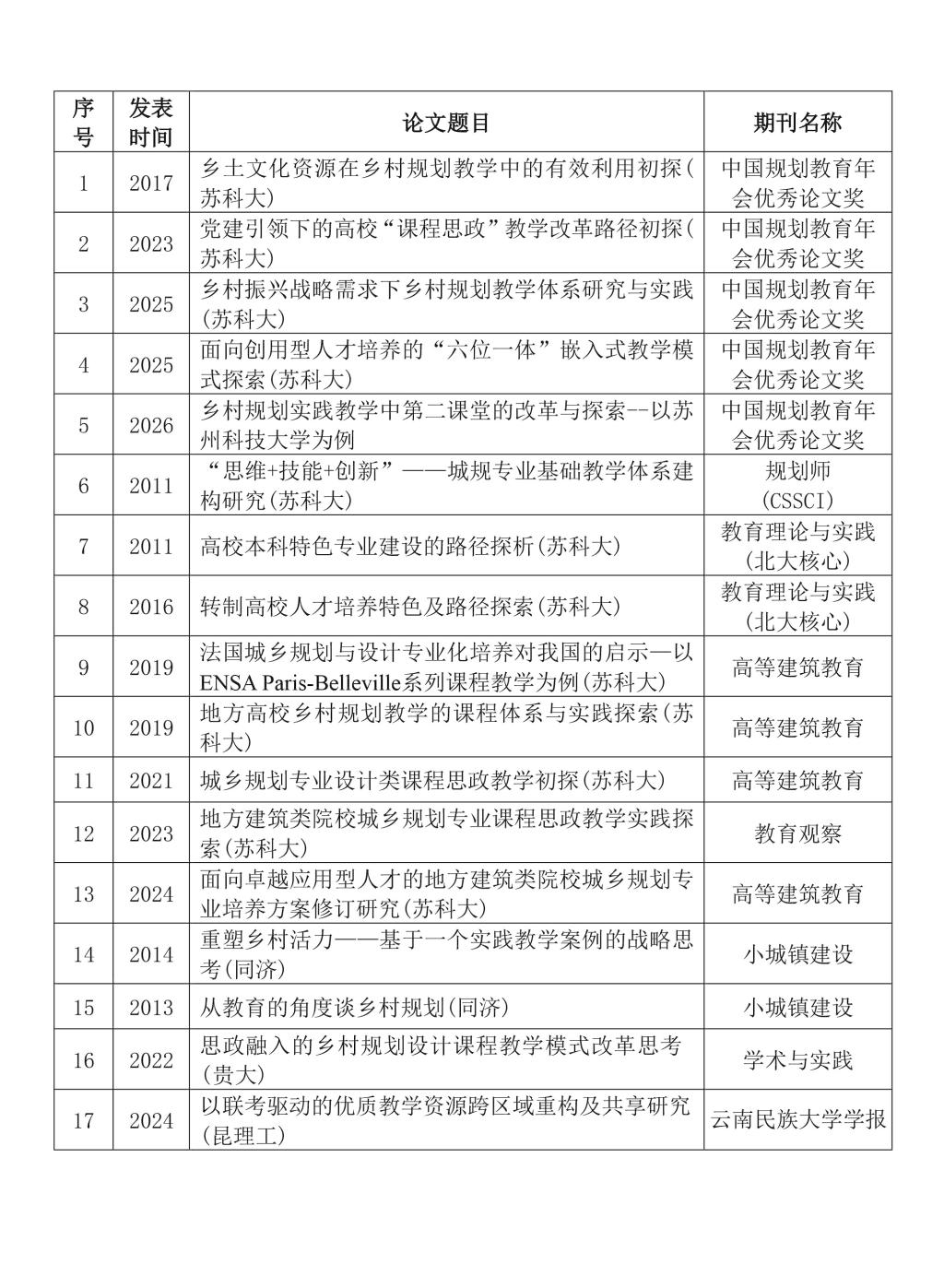 | 序号 | 发表时间 | 论文题目 | 期刊名称 |
|---|---|---|---|
| 1 | 2017 | 乡土文化资源在乡村规划教学中的有效利用初探(苏科大) | 中国规划教育年会优秀论文奖 |
| 2 | 2023 | 党建引领下的高校“课程思政”教学改革路径初探(苏科大) | 中国规划教育年会优秀论文奖 |
| 3 | 2025 | 乡村振兴战略需求下乡村规划教学体系研究与实践(苏科大) | 中国规划教育年会优秀论文奖 |
| 4 | 2025 | 面向创用型人才培养的“六位一体”嵌入式教学模式探索(苏科大) | 中国规划教育年会优秀论文奖 |
| 5 | 2026 | 乡村规划实践教学中第二课堂的改革与探索--以苏州科技大学为例 | 中国规划教育年会优秀论文奖 |
| 6 | 2011 | “思维+技能+创新”——城规专业基础教学体系建构研究(苏科大) | 规划师(CSSCI) |
| 7 | 2011 | 高校本科特色专业建设的路径探析(苏科大) | 教育理论与实践(北大核心) |
| 8 | 2016 | 转制高校人才培养特色及路径探索(苏科大) | 教育理论与实践(北大核心) |
| 9 | 2019 | 法国城乡规划与设计专业化培养对我国的启示—以ENSA Paris-Belleville系列课程教学为例(苏科大) | 高等建筑教育 |
| 10 | 2019 | 地方高校乡村规划教学的课程体系与实践探索(苏科大) | 高等建筑教育 |
| 11 | 2021 | 城乡规划专业设计类课程思政教学初探(苏科大) | 高等建筑教育 |
| 12 | 2023 | 地方建筑类院校城乡规划专业课程思政教学实践探索(苏科大) | 教育观察 |
| 13 | 2024 | 面向卓越应用型人才的地方建筑类院校城乡规划专业培养方案修订研究(苏科大) | 高等建筑教育 |
| 14 | 2014 | 重塑乡村活力——基于一个实践教学案例的战略思考(同济) | 小城镇建设 |
| 15 | 2013 | 从教育的角度谈乡村规划(同济) | 小城镇建设 |
| 16 | 2022 | 思政融入的乡村规划设计课程教学模式改革思考(贵大) | 学术与实践 |
| 17 | 2024 | 以联考驱动的优质教学资源跨区域重构及共享研究(昆理工) | 云南民族大学学报 |